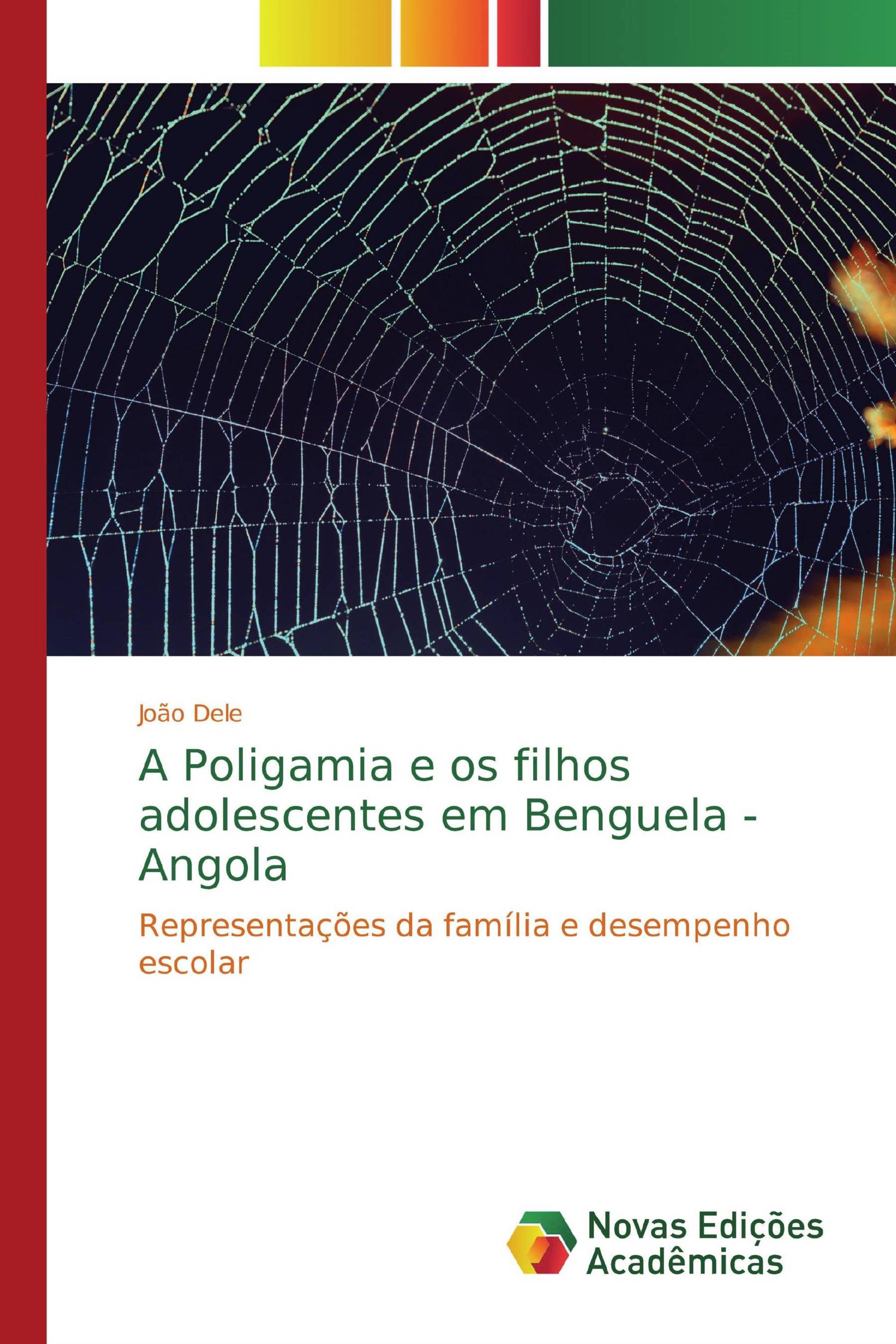 João Dele

A Poligamia e os filhos adolescentes em Benguela - Angola

Representações da família e desempenho escolar

Novas Edições Acadêmicas